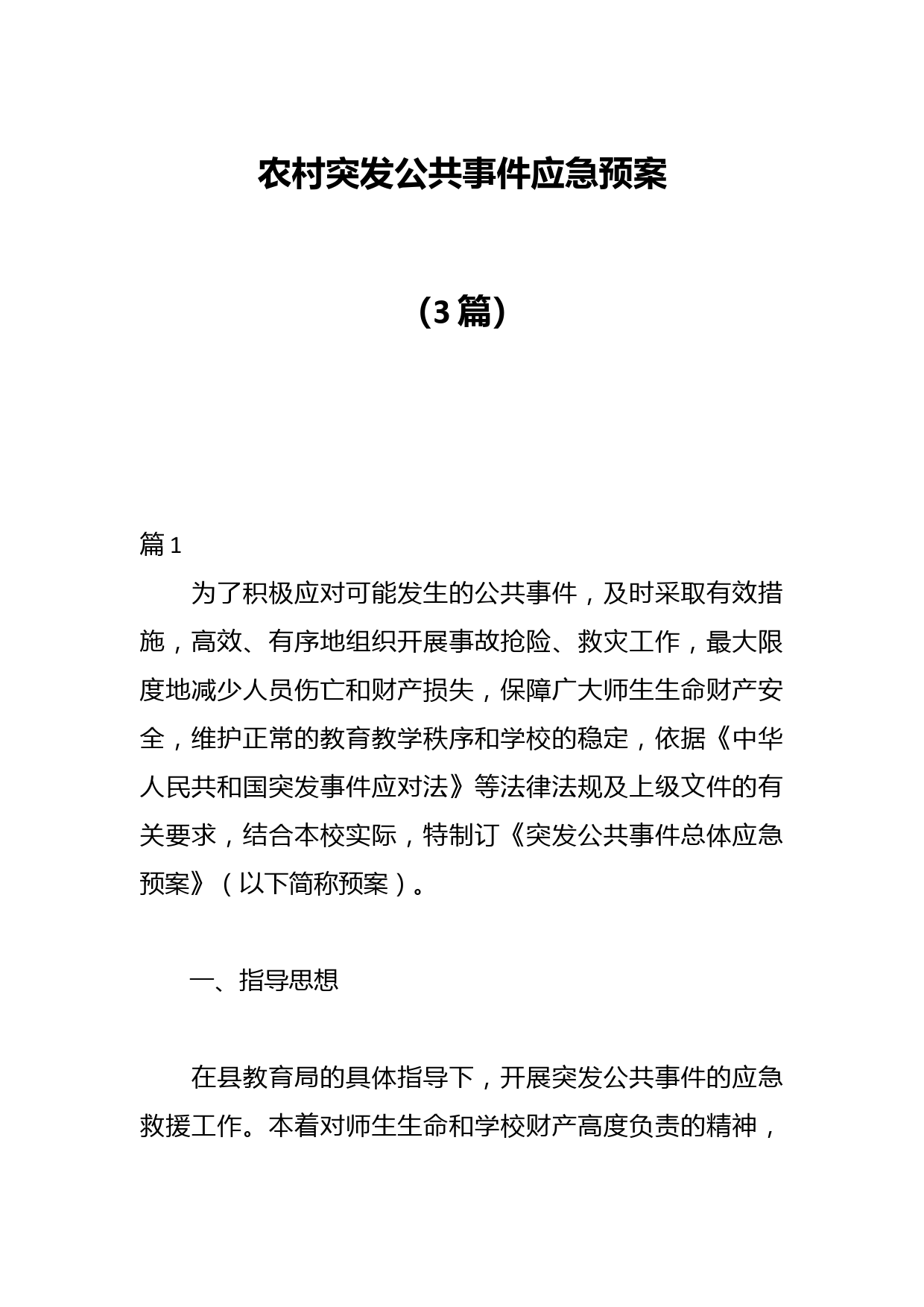 农村突发公共事件应急预案

（3篇）

篇1

为了积极应对可能发生的公共事件，及时采取有效措施，高效、有序地组织开展事故抢险、救灾工作，最大限度地减少人员伤亡和财产损失，保障广大师生生命财产安全，维护正常的教育教学秩序和学校的稳定，依据《中华人民共和国突发事件应对法》等法律法规及上级文件的有关要求，结合本校实际，特制订《突发公共事件总体应急预案》（以下简称预案）。

一、指导思想

在县教育局的具体指导下，开展突发公共事件的应急救援工作。本着对师生生命和学校财产高度负责的精神，